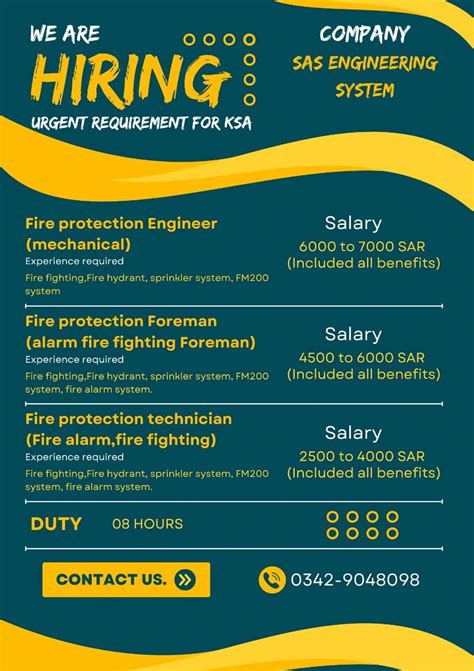 WE ARE
HIRING
URGENT REQUIREMENT FOR KSA

COMPANY
SAS ENGINEERING SYSTEM

Fire protection Engineer (mechanical)
Experience required
Fire fighting,Fire hydrant, sprinkler system, FM200 system

Salary
6000 to 7000 SAR
(Included all benefits)

Fire protection Foreman (alarm fire fighting Foreman)
Experience required
Fire fighting,Fire hydrant, sprinkler system, FM200 system, fire alarm system.

Salary
4500 to 6000 SAR
(Included all benefits)

Fire protection technician (Fire alarm,fire fighting)
Experience required
Fire fighting,Fire hydrant, sprinkler system, FM200 system, fire alarm system.

Salary
2500 to 4000 SAR
(Included all benefits)

DUTY 08 HOURS

CONTACT US.

0342-9048098